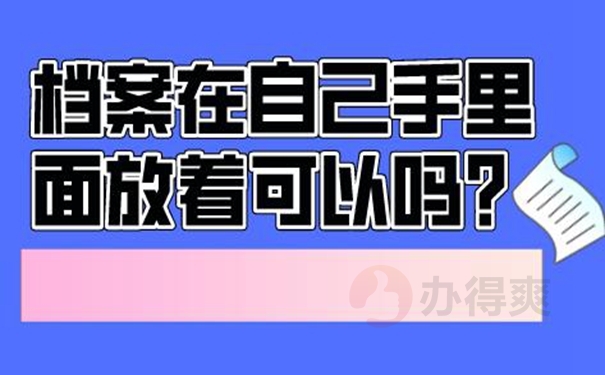 档案在自己手里面放着可以吗?

办得爽